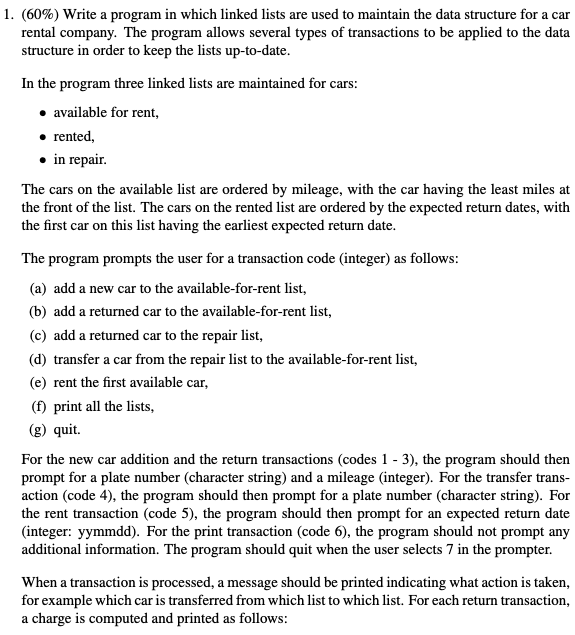 1. (60%) Write a program in which linked lists are used to maintain the data structure for a car rental company. The program allows several types of transactions to be applied to the data structure in order to keep the lists up-to-date.

In the program three linked lists are maintained for cars:

• available for rent,

• rented,

• in repair.

The cars on the available list are ordered by mileage, with the car having the least miles at the front of the list. The cars on the rented list are ordered by the expected return dates, with the first car on this list having the earliest expected return date.

The program prompts the user for a transaction code (integer) as follows:

(a) add a new car to the available-for-rent list,

(b) add a returned car to the available-for-rent list,

(c) add a returned car to the repair list,

(d) transfer a car from the repair list to the available-for-rent list,

(e) rent the first available car,

(f) print all the lists,

(g) quit.

For the new car addition and the return transactions (codes 1 - 3), the program should then prompt for a plate number (character string) and a mileage (integer). For the transfer transaction (code 4), the program should then prompt for a plate number (character string). For the rent transaction (code 5), the program should then prompt for an expected return date (integer: yymmdd). For the print transaction (code 6), the program should not prompt any additional information. The program should quit when the user selects 7 in the prompter.

When a transaction is processed, a message should be printed indicating what action is taken, for example which car is transferred from which list to which list. For each return transaction, a charge is computed and printed as follows: